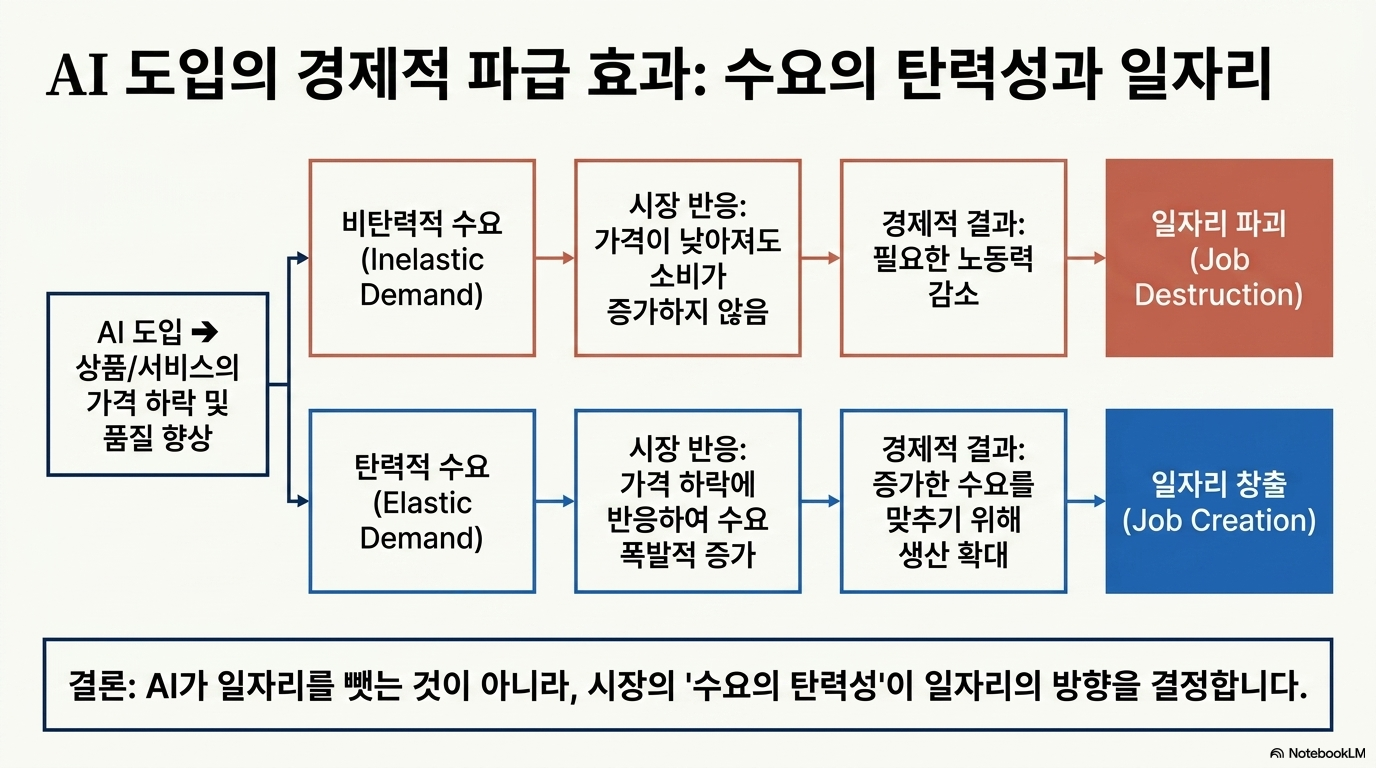 AI 도입의 경제적 파급 효과: 수요의 탄력성과 일자리

AI 도입 ➔ 상품/서비스의 가격 하락 및 품질 향상

비탄력적 수요 (Inelastic Demand)

시장 반응: 가격이 낮아져도 소비가 증가하지 않음

경제적 결과: 필요한 노동력 감소

일자리 파괴 (Job Destruction)

탄력적 수요 (Elastic Demand)

시장 반응: 가격 하락에 반응하여 수요 폭발적 증가

경제적 결과: 증가한 수요를 맞추기 위해 생산 확대

일자리 창출 (Job Creation)

결론: AI가 일자리를 뺏는 것이 아니라, 시장의 '수요의 탄력성'이 일자리의 방향을 결정합니다.

NotebookLM